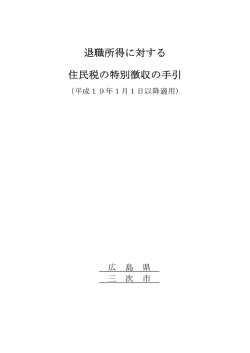 退職所得に対する

住民税の特別徴収の手引

（平成１９年１月１日以降適用）

広　島　県

三　次　市